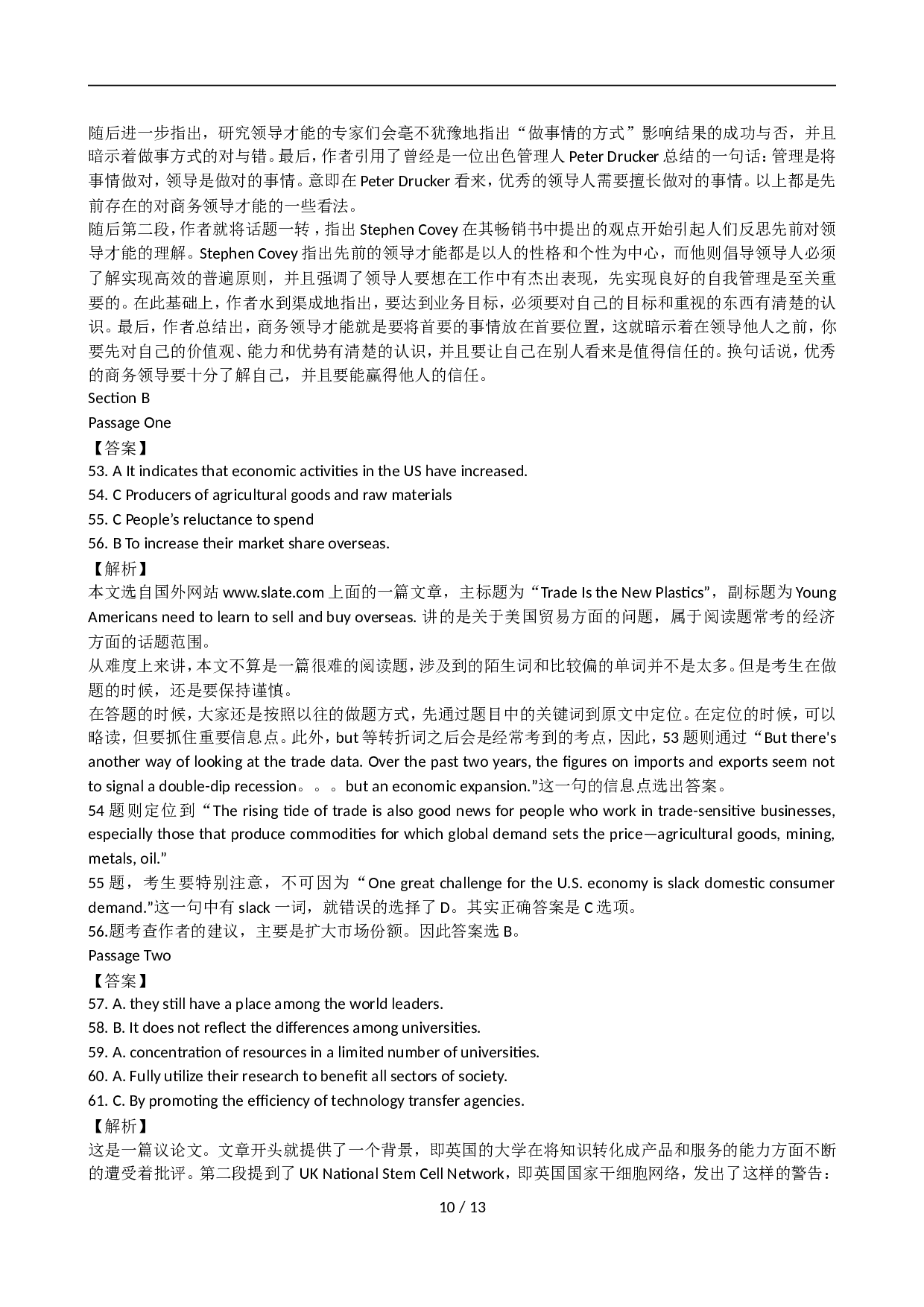 随后进一步指出，研究领导才能的专家们会毫不犹豫地指出“做事情的方式”影响结果的成功与否，并且暗示着做事方式的对与错。最后，作者引用了曾经是一位出色管理人 Peter Drucker 总结的一句话：管理是将事情做对，领导是做对的事情。意即在 Peter Drucker 看来，优秀的领导人需要擅长做对的事情。以上都是先前存在的对商务领导才能的一些看法。
随后第二段，作者就将话题一转，指出 Stephen Covey 在其畅销书中提出的观点开始引起人们反思先前对领导才能的理解。Stephen Covey 指出先前的领导才能都是以人的性格和个性为中心，而他则倡导领导人必须了解实现高效的普遍原则，并且强调了领导人要想在工作中有杰出表现，先实现良好的自我管理是至关重要的。在此基础上，作者水到渠成地指出，要达到业务目标，必须要对自己的目标和重视的东西有清楚的认识。最后，作者总结出，商务领导才能就是要将首要的事情放在首要位置，这就暗示着在领导他人之前，你要先对自己的价值观、能力和优势有清楚的认识，并且要让自己在别人看来是值得信任的。换句话说，优秀的商务领导要十分了解自己，并且要能赢得他人的信任。
Section B
Passage One
【答案】
53. A It indicates that economic activities in the US have increased.
54. C Producers of agricultural goods and raw materials
55. C People’s reluctance to spend
56. B To increase their market share overseas.
【解析】
本文选自国外网站 www.slate.com 上面的一篇文章，主标题为“Trade Is the New Plastics”，副标题为 Young Americans need to learn to sell and buy overseas. 讲的是关于美国贸易方面的问题，属于阅读题常考的经济方面的话题范围。
从难度上来讲，本文不算是一篇很难的阅读题，涉及到的陌生词和比较偏的单词并不是太多。但是考生在做题的时候，还是要保持谨慎。
在答题的时候，大家还是按照以往的做题方式，先通过题目中的关键词到原文中定位。在定位的时候，可以略读，但要抓住重要信息点。此外，but 等转折词之后会是经常考到的考点，因此，53 题则通过“But there's another way of looking at the trade data. Over the past two years, the figures on imports and exports seem not to signal a double-dip recession。。。but an economic expansion.”这一句的信息点选出答案。
54 题则定位到“The rising tide of trade is also good news for people who work in trade-sensitive businesses, especially those that produce commodities for which global demand sets the price—agricultural goods, mining, metals, oil.”
55 题，考生要特别注意，不可因为“One great challenge for the U.S. economy is slack domestic consumer demand.”这一句中有 slack 一词，就错误的选择了 D。其实正确答案是 C 选项。
56.题考查作者的建议，主要是扩大市场份额。因此答案选 B。
Passage Two
【答案】
57. A. they still have a place among the world leaders.
58. B. It does not reflect the differences among universities.
59. A. concentration of resources in a limited number of universities.
60. A. Fully utilize their research to benefit all sectors of society.
61. C. By promoting the efficiency of technology transfer agencies.
【解析】
这是一篇议论文。文章开头就提供了一个背景，即英国的大学在将知识转化成产品和服务的能力方面不断的遭受着批评。第二段提到了 UK National Stem Cell Network，即英国国家干细胞网络，发出了这样的警告：
10 / 13